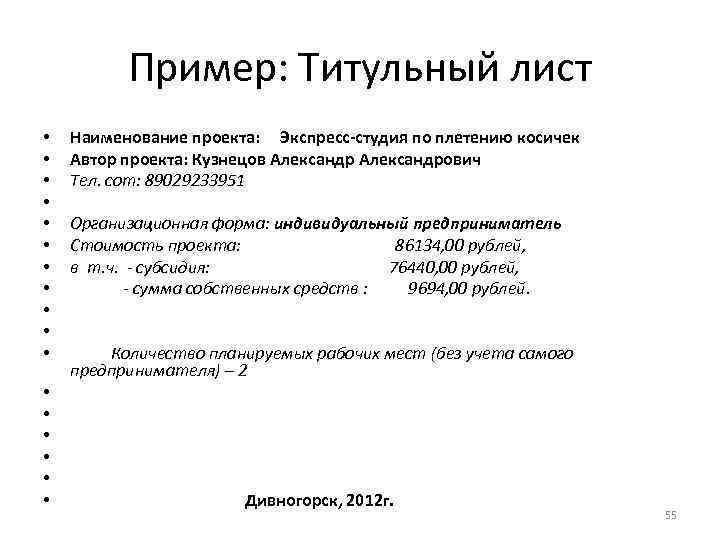 Пример: Титульный лист

• Наименование проекта: Экспресс-студия по плетению косичек
• Автор проекта: Кузнецов Александр Александрович
• Тел. сот: 89029233951
•
• Организационная форма: индивидуальный предприниматель
• Стоимость проекта: 86134,00 рублей,
• в т.ч. - субсидия: 76440,00 рублей,
• - сумма собственных средств : 9694,00 рублей.
•
•
• Количество планируемых рабочих мест (без учета самого предпринимателя) – 2
•
•
•
•
•
• Дивногорск, 2012г.

55